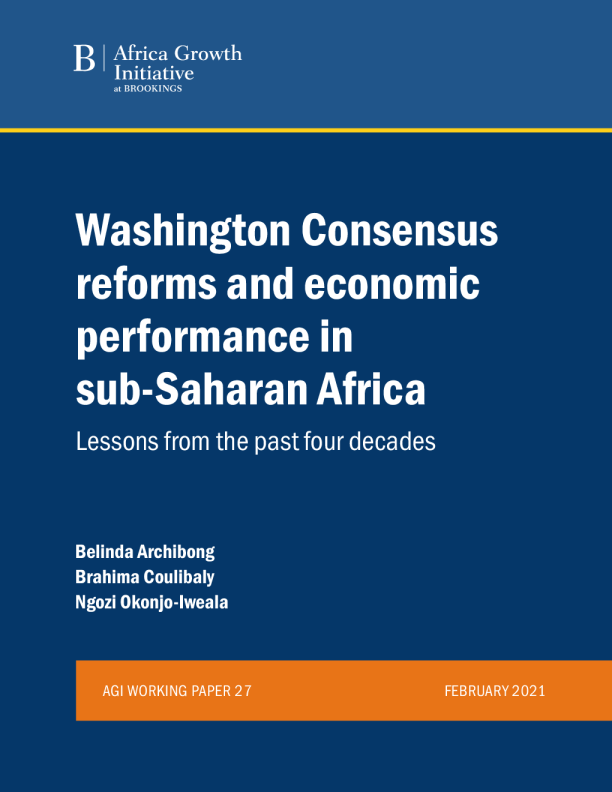 B | Africa Growth Initiative
at BROOKINGS

Washington Consensus reforms and economic performance in sub-Saharan Africa

Lessons from the past four decades

Belinda Archibong
Brahima Coulibaly
Ngozi Okonjo-Iweala

AGI WORKING PAPER 27 FEBRUARY 2021